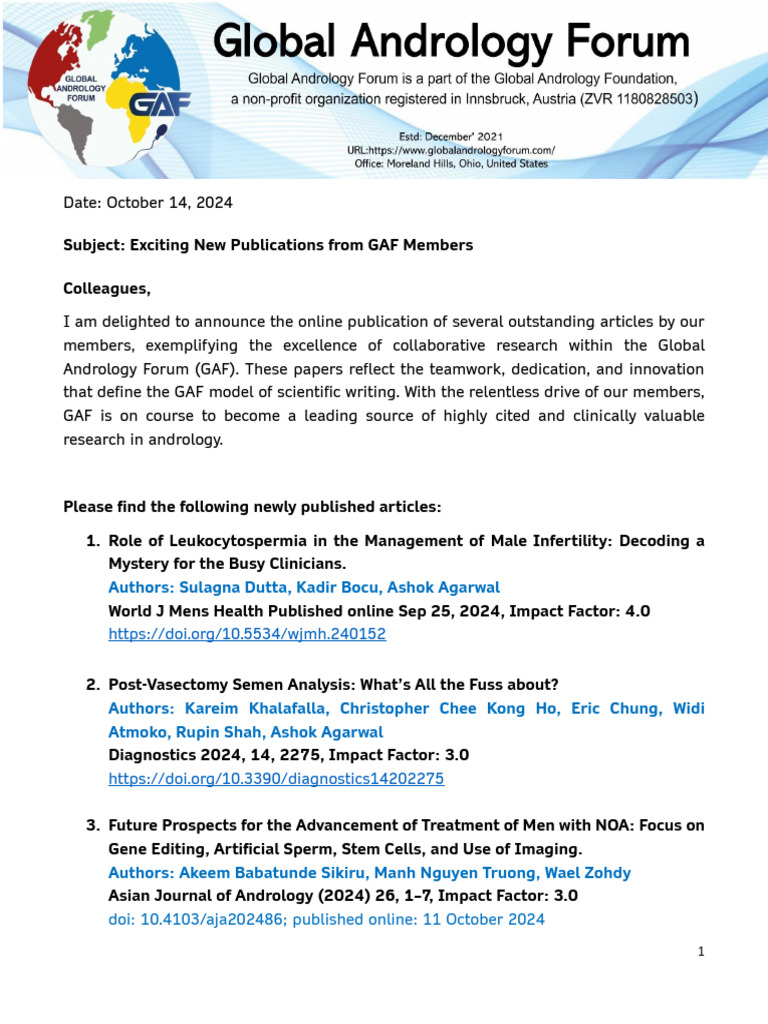 GLOBAL ANDROLOGY FORUM

GAF

Global Andrology Forum

Global Andrology Forum is a part of the Global Andrology Foundation, a non-profit organization registered in Innsbruck, Austria (ZVR 1180828503)

Estd: December' 2021
URL:https://www.globalandrologyforum.com/
Office: Moreland Hills, Ohio, United States

Date: October 14, 2024

Subject: Exciting New Publications from GAF Members

Colleagues,

I am delighted to announce the online publication of several outstanding articles by our members, exemplifying the excellence of collaborative research within the Global Andrology Forum (GAF). These papers reflect the teamwork, dedication, and innovation that define the GAF model of scientific writing. With the relentless drive of our members, GAF is on course to become a leading source of highly cited and clinically valuable research in andrology.

Please find the following newly published articles:

1. Role of Leukocytospermia in the Management of Male Infertility: Decoding a Mystery for the Busy Clinicians.
Authors: Sulagna Dutta, Kadir Bocu, Ashok Agarwal
World J Mens Health Published online Sep 25, 2024, Impact Factor: 4.0
https://doi.org/10.5534/wjmh.240152

2. Post-Vasectomy Semen Analysis: What's All the Fuss about?
Authors: Kareim Khalafalla, Christopher Chee Kong Ho, Eric Chung, Widi Atmoko, Rupin Shah, Ashok Agarwal
Diagnostics 2024, 14, 2275, Impact Factor: 3.0
https://doi.org/10.3390/diagnostics14202275

3. Future Prospects for the Advancement of Treatment of Men with NOA: Focus on Gene Editing, Artificial Sperm, Stem Cells, and Use of Imaging.
Authors: Akeem Babatunde Sikiru, Manh Nguyen Truong, Wael Zohdy
Asian Journal of Andrology (2024) 26, 1–7, Impact Factor: 3.0
doi: 10.4103/aja202486; published online: 11 October 2024

1